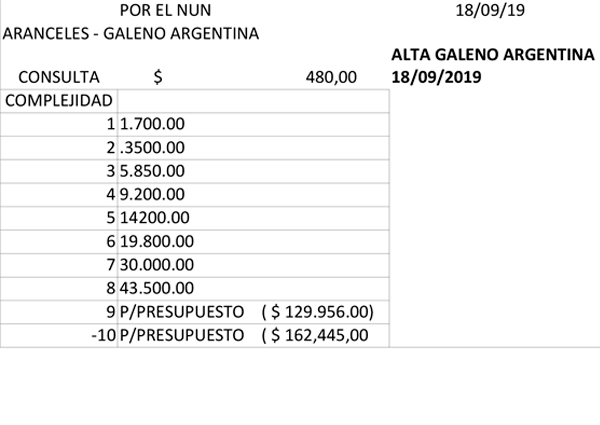 POR EL NUN 18/09/19
ARANCELES - GALENO ARGENTINA

ALTA GALENO ARGENTINA
18/09/2019

CONSULTA $ 480,00

| COMPLEJIDAD | |
|---|---|
| 1 | 1.700.00 |
| 2 | .3500.00 |
| 3 | 5.850.00 |
| 4 | 9.200.00 |
| 5 | 14200.00 |
| 6 | 19.800.00 |
| 7 | 30.000.00 |
| 8 | 43.500.00 |
| 9 | P/PRESUPUESTO ( $ 129.956.00) |
| -10 | P/PRESUPUESTO ( $ 162,445,00 |